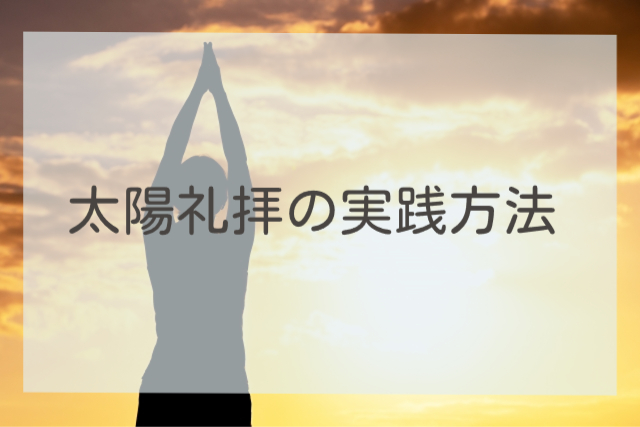 太陽礼拝の実践方法